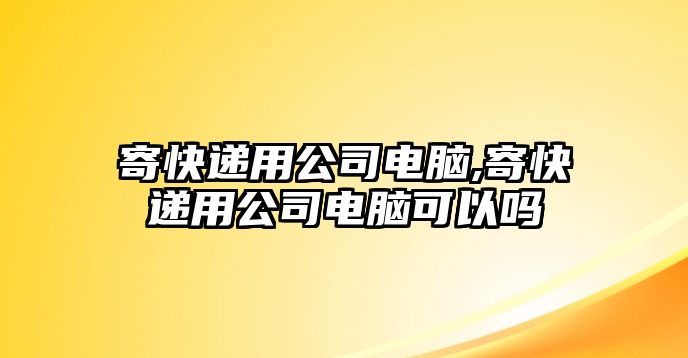 寄快递用公司电脑,寄快递用公司电脑可以吗